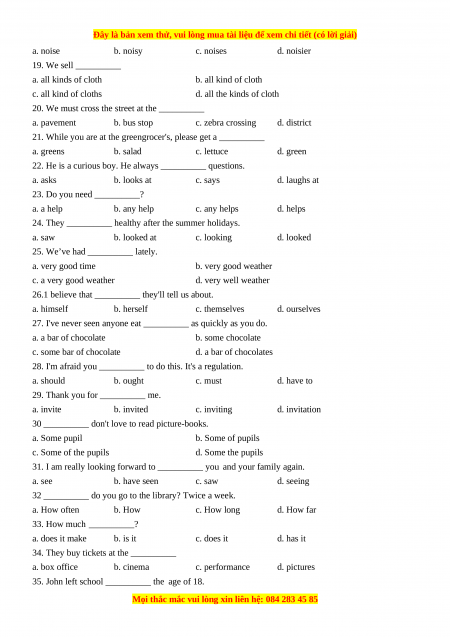 Đây là bản xem thử, vui lòng mua tài liệu để xem chi tiết (có lời giải)

a. noise b. noisy c. noises d. noisier

19. We sell __________

a. all kinds of cloth
b. all kind of cloth
c. all kind of cloths
d. all the kinds of cloth

20. We must cross the street at the __________

a. pavement b. bus stop c. zebra crossing d. district

21. While you are at the greengrocer's, please get a __________

a. greens b. salad c. lettuce d. green

22. He is a curious boy. He always __________ questions.

a. asks b. looks at c. says d. laughs at

23. Do you need __________?

a. a help b. any help c. any helps d. helps

24. They __________ healthy after the summer holidays.

a. saw b. looked at c. looking d. looked

25. We've had __________ lately.

a. very good time
b. very good weather
c. a very good weather
d. very well weather

26.1 believe that __________ they'll tell us about.

a. himself b. herself c. themselves d. ourselves

27. I've never seen anyone eat __________ as quickly as you do.

a. a bar of chocolate
b. some chocolate
c. some bar of chocolate
d. a bar of chocolates

28. I'm afraid you __________ to do this. It's a regulation.

a. should b. ought c. must d. have to

29. Thank you for __________ me.

a. invite b. invited c. inviting d. invitation

30 __________ don't love to read picture-books.

a. Some pupil
b. Some of pupils
c. Some of the pupils
d. Some the pupils

31. I am really looking forward to __________ you and your family again.

a. see b. have seen c. saw d. seeing

32 __________ do you go to the library? Twice a week.

a. How often b. How c. How long d. How far

33. How much __________?

a. does it make b. is it c. does it d. has it

34. They buy tickets at the __________

a. box office b. cinema c. performance d. pictures

35. John left school __________ the age of 18.

Mọi thắc mắc vui lòng xin liên hệ: 084 283 45 85